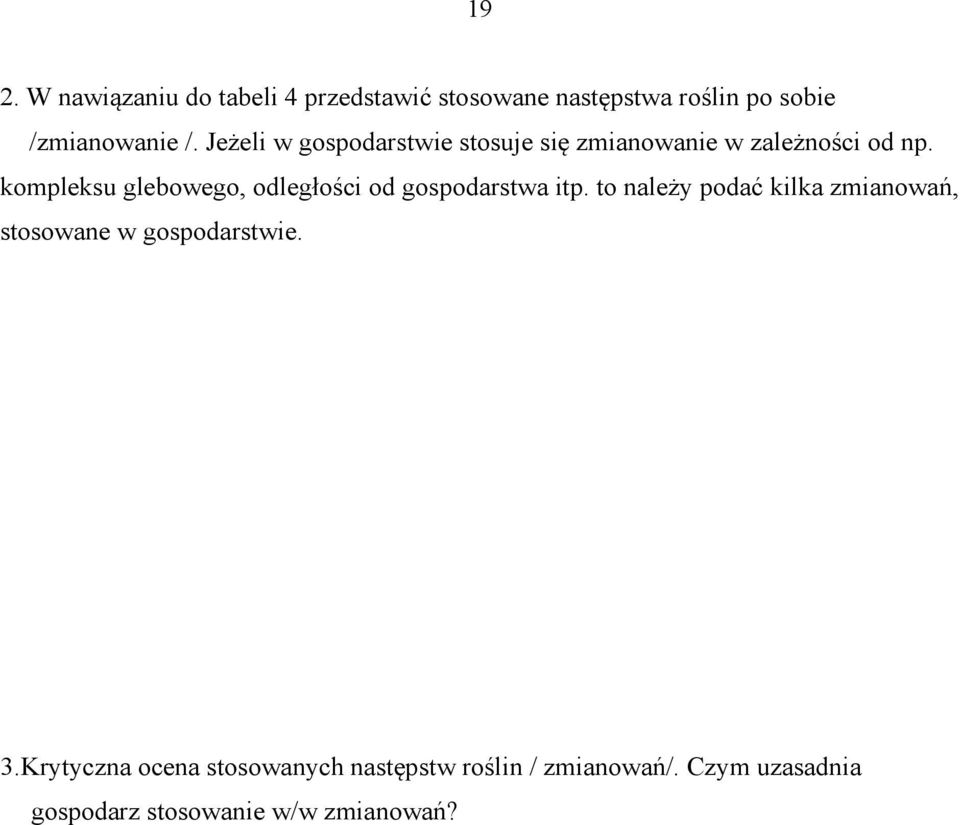 19

2. W nawiązaniu do tabeli 4 przedstawić stosowane następstwa roślin po sobie /zmianowanie /. Jeżeli w gospodarstwie stosuje się zmianowanie w zależności od np. kompleksu glebowego, odległości od gospodarstwa itp. to należy podać kilka zmianowań, stosowane w gospodarstwie.

3.Krytyczna ocena stosowanych następstw roślin / zmianowań/. Czym uzasadnia gospodarz stosowanie w/w zmianowań?